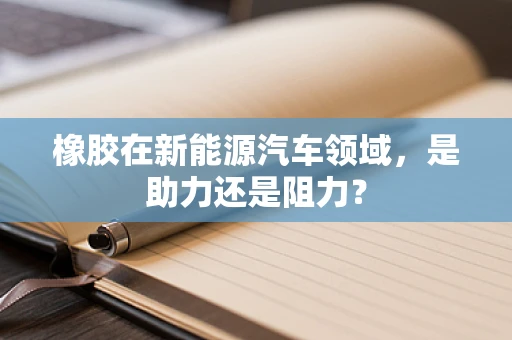 橡胶在新能源汽车领域，是助力还是阻力?